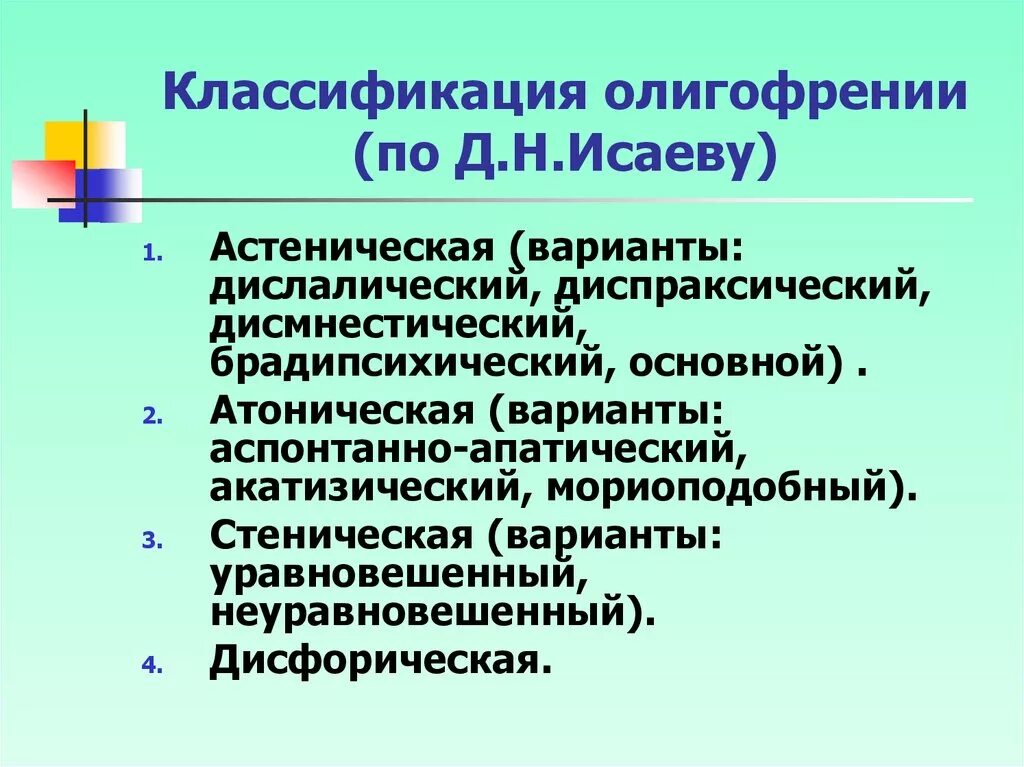 Классификация олигофрении (по Д.Н.Исаеву)

1. Астеническая (варианты: дислалический, диспраксический, дисмнестический, брадипсихический, основной) .
2. Атоническая (варианты: аспонтанно-апатический, акатизический, мориоподобный).
3. Стеническая (варианты: уравновешенный, неуравновешенный).
4. Дисфорическая.